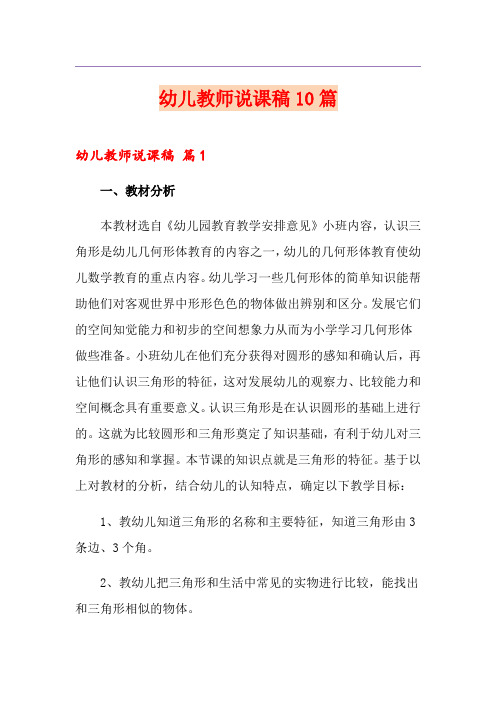 幼儿教师说课稿10篇

幼儿教师说课稿 篇1

一、教材分析

本教材选自《幼儿园教育教学安排意见》小班内容，认识三角形是幼儿几何形体教育的内容之一，幼儿的几何形体教育使幼儿数学教育的重点内容。幼儿学习一些几何形体的简单知识能帮助他们对客观世界中形形色色的物体做出辨别和区分。发展它们的空间知觉能力和初步的空间想象力从而为小学学习几何形体做些准备。小班幼儿在他们充分获得对圆形的感知和确认后，再让他们认识三角形的特征，这对发展幼儿的观察力、比较能力和空间概念具有重要意义。认识三角形是在认识圆形的基础上进行的。这就为比较圆形和三角形奠定了知识基础，有利于幼儿对三角形的感知和掌握。本节课的知识点就是三角形的特征。基于以上对教材的分析，结合幼儿的认知特点，确定以下教学目标：

1、教幼儿知道三角形的名称和主要特征，知道三角形由3条边、3个角。

2、教幼儿把三角形和生活中常见的实物进行比较，能找出和三角形相似的物体。